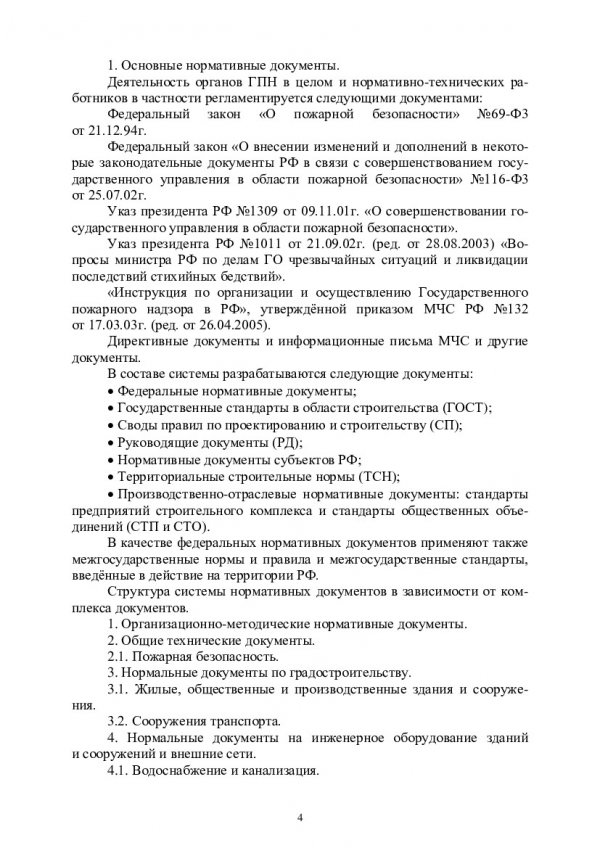 1. Основные нормативные документы.

Деятельность органов ГПН в целом и нормативно-технических работников в частности регламентируется следующими документами:

Федеральный закон «О пожарной безопасности» №69-ФЗ от 21.12.94г.

Федеральный закон «О внесении изменений и дополнений в некоторые законодательные документы РФ в связи с совершенствованием государственного управления в области пожарной безопасности» №116-ФЗ от 25.07.02г.

Указ президента РФ №1309 от 09.11.01г. «О совершенствовании государственного управления в области пожарной безопасности».

Указ президента РФ №1011 от 21.09.02г. (ред. от 28.08.2003) «Вопросы министра РФ по делам ГО чрезвычайных ситуаций и ликвидации последствий стихийных бедствий».

«Инструкция по организации и осуществлению Государственного пожарного надзора в РФ», утверждённой приказом МЧС РФ №132 от 17.03.03г. (ред. от 26.04.2005).

Директивные документы и информационные письма МЧС и другие документы.

В составе системы разрабатываются следующие документы:

• Федеральные нормативные документы;

• Государственные стандарты в области строительства (ГОСТ);

• Своды правил по проектированию и строительству (СП);

• Руководящие документы (РД);

• Нормативные документы субъектов РФ;

• Территориальные строительные нормы (ТСН);

• Производственно-отраслевые нормативные документы: стандарты предприятий строительного комплекса и стандарты общественных объединений (СТП и СТО).

В качестве федеральных нормативных документов применяют также межгосударственные нормы и правила и межгосударственные стандарты, введённые в действие на территории РФ.

Структура системы нормативных документов в зависимости от комплекса документов.

1. Организационно-методические нормативные документы.

2. Общие технические документы.

2.1. Пожарная безопасность.

3. Нормальные документы по градостроительству.

3.1. Жилые, общественные и производственные здания и сооружения.

3.2. Сооружения транспорта.

4. Нормальные документы на инженерное оборудование зданий и сооружений и внешние сети.

4.1. Водоснабжение и канализация.

4